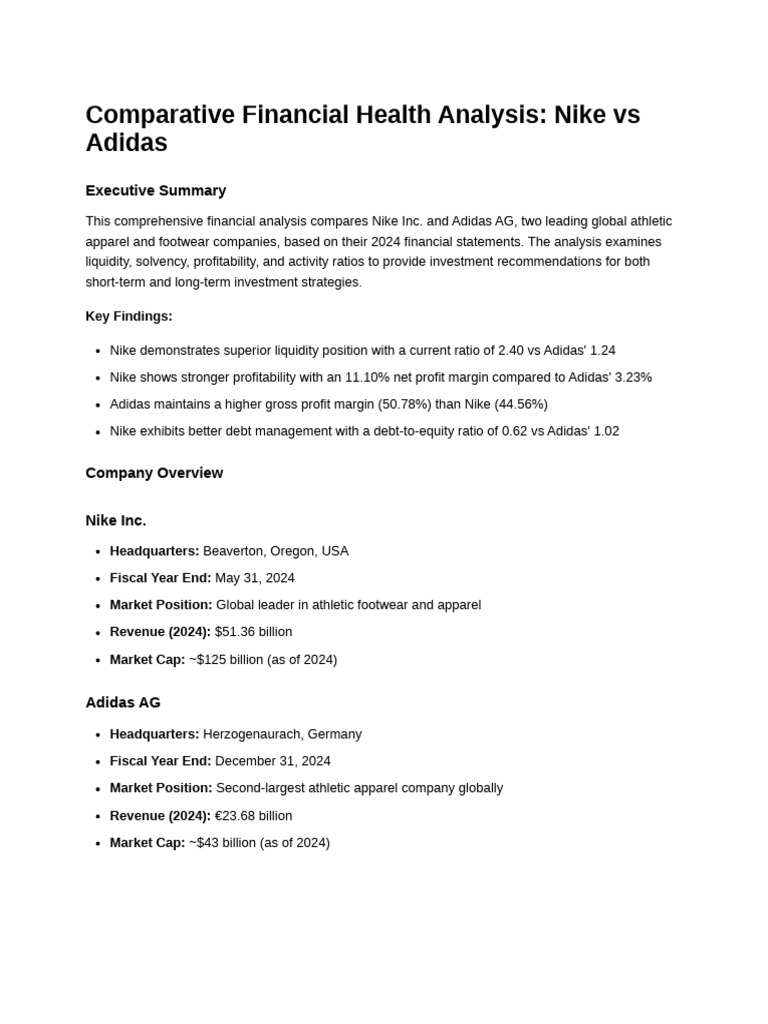 Comparative Financial Health Analysis: Nike vs Adidas

Executive Summary

This comprehensive financial analysis compares Nike Inc. and Adidas AG, two leading global athletic apparel and footwear companies, based on their 2024 financial statements. The analysis examines liquidity, solvency, profitability, and activity ratios to provide investment recommendations for both short-term and long-term investment strategies.

Key Findings:

• Nike demonstrates superior liquidity position with a current ratio of 2.40 vs Adidas' 1.24
• Nike shows stronger profitability with an 11.10% net profit margin compared to Adidas' 3.23%
• Adidas maintains a higher gross profit margin (50.78%) than Nike (44.56%)
• Nike exhibits better debt management with a debt-to-equity ratio of 0.62 vs Adidas' 1.02

Company Overview

Nike Inc.

• Headquarters: Beaverton, Oregon, USA
• Fiscal Year End: May 31, 2024
• Market Position: Global leader in athletic footwear and apparel
• Revenue (2024): $51.36 billion
• Market Cap: ~$125 billion (as of 2024)

Adidas AG

• Headquarters: Herzogenaurach, Germany
• Fiscal Year End: December 31, 2024
• Market Position: Second-largest athletic apparel company globally
• Revenue (2024): €23.68 billion
• Market Cap: ~$43 billion (as of 2024)